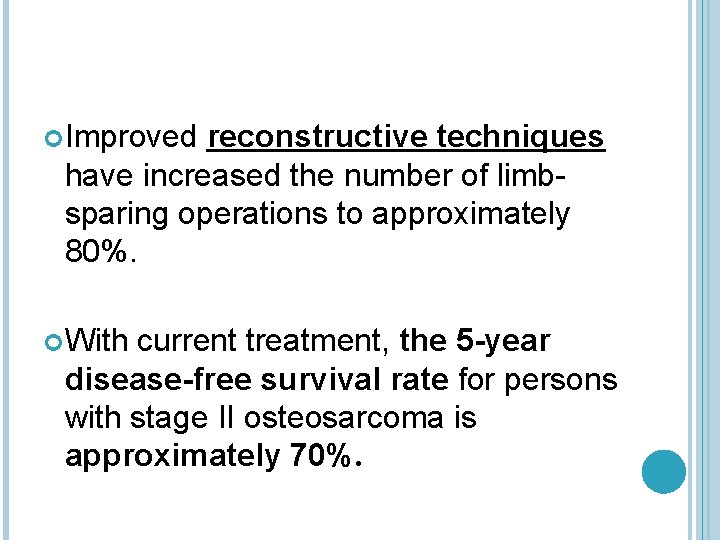 Improved reconstructive techniques have increased the number of limb-sparing operations to approximately 80%.

With current treatment, the 5-year disease-free survival rate for persons with stage II osteosarcoma is approximately 70%.